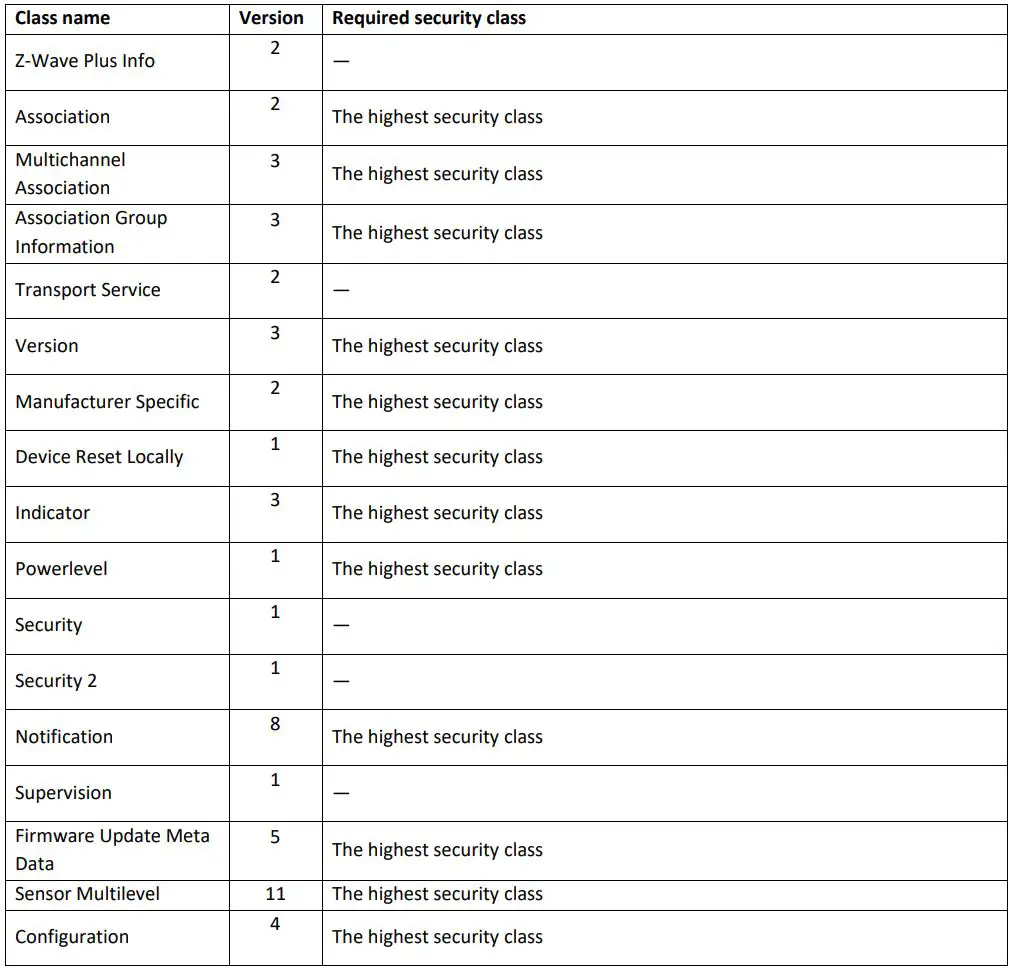 | Class name | Version | Required security class |
|---|---|---|
| Z-Wave Plus Info | 2 | — |
| Association | 2 | The highest security class |
| Multichannel Association | 3 | The highest security class |
| Association Group Information | 3 | The highest security class |
| Transport Service | 2 | — |
| Version | 3 | The highest security class |
| Manufacturer Specific | 2 | The highest security class |
| Device Reset Locally | 1 | The highest security class |
| Indicator | 3 | The highest security class |
| Powerlevel | 1 | The highest security class |
| Security | 1 | — |
| Security 2 | 1 | — |
| Notification | 8 | The highest security class |
| Supervision | 1 | — |
| Firmware Update Meta Data | 5 | The highest security class |
| Sensor Multilevel | 11 | The highest security class |
| Configuration | 4 | The highest security class |